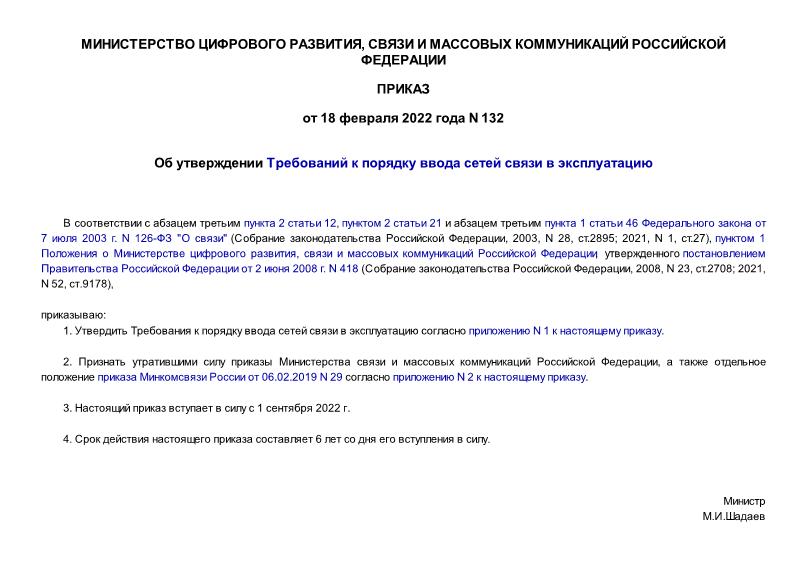 МИНИСТЕРСТВО ЦИФРОВОГО РАЗВИТИЯ, СВЯЗИ И МАССОВЫХ КОММУНИКАЦИЙ РОССИЙСКОЙ ФЕДЕРАЦИИ

ПРИКАЗ

от 18 февраля 2022 года N 132

Об утверждении Требований к порядку ввода сетей связи в эксплуатацию

В соответствии с абзацем третьим пункта 2 статьи 12, пунктом 2 статьи 21 и абзацем третьим пункта 1 статьи 46 Федерального закона от 7 июля 2003 г. N 126-ФЗ "О связи" (Собрание законодательства Российской Федерации, 2003, N 28, ст.2895; 2021, N 1, ст.27), пунктом 1 Положения о Министерстве цифрового развития, связи и массовых коммуникаций Российской Федерации, утвержденного постановлением Правительства Российской Федерации от 2 июня 2008 г. N 418 (Собрание законодательства Российской Федерации, 2008, N 23, ст.2708; 2021, N 52, ст.9178),

приказываю:

1. Утвердить Требования к порядку ввода сетей связи в эксплуатацию согласно приложению N 1 к настоящему приказу.

2. Признать утратившими силу приказы Министерства связи и массовых коммуникаций Российской Федерации, а также отдельное положение приказа Минкомсвязи России от 06.02.2019 N 29 согласно приложению N 2 к настоящему приказу.

3. Настоящий приказ вступает в силу с 1 сентября 2022 г.

4. Срок действия настоящего приказа составляет 6 лет со дня его вступления в силу.

Министр
М.И.Шадаев